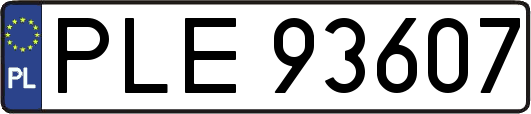 PL
PLE 93607